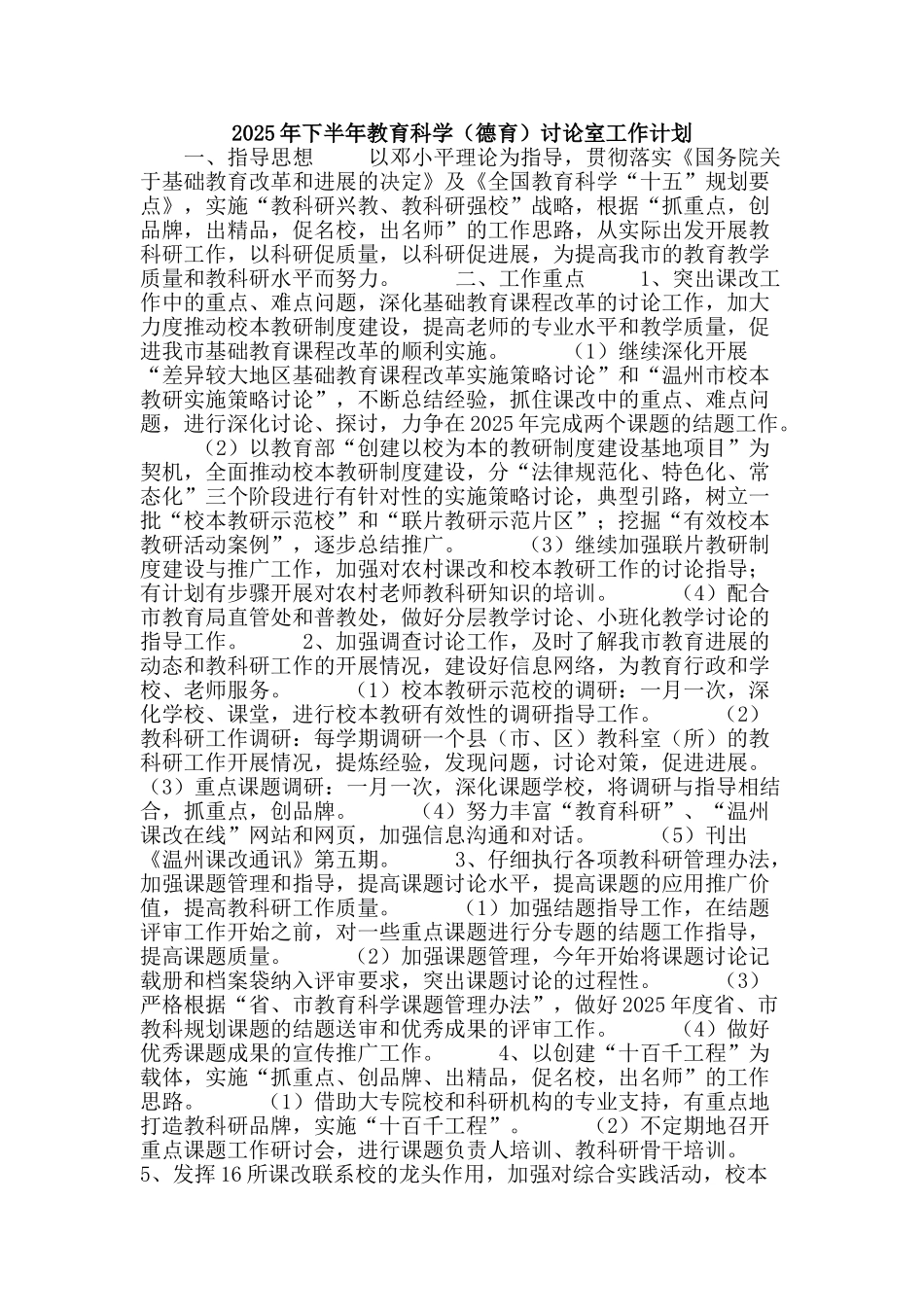 2025年下半年教育科学（德育）讨论室工作计划

一、指导思想　　以邓小平理论为指导，贯彻落实《国务院关于基础教育改革和进展的决定》及《全国教育科学“十五”规划要点》，实施“教科研兴教、教科研强校”战略，根据“抓重点，创品牌，出精品，促名校，出名师”的工作思路，从实际出发开展教科研工作，以科研促质量，以科研促进展，为提高我市的教育教学质量和教科研水平而努力。　　二、工作重点　　1、突出课改工作中的重点、难点问题，深化基础教育课程改革的讨论工作，加大力度推动校本教研制度建设，提高老师的专业水平和教学质量，促进我市基础教育课程改革的顺利实施。　　（1）继续深化开展“差异较大地区基础教育课程改革实施策略讨论”和“温州市校本教研实施策略讨论”，不断总结经验，抓住课改中的重点、难点问题，进行深化讨论、探讨，力争在2025年完成两个课题的结题工作。　　（2）以教育部“创建以校为本的教研制度建设基地项目”为契机，全面推动校本教研制度建设，分“法律规范化、特色化、常态化”三个阶段进行有针对性的实施策略讨论，典型引路，树立一批“校本教研示范校”和“联片教研示范片区”；挖掘“有效校本教研活动案例”，逐步总结推广。　　（3）继续加强联片教研制度建设与推广工作，加强对农村课改和校本教研工作的讨论指导；有计划有步骤开展对农村老师教科研知识的培训。　　（4）配合市教育局直管处和普教处，做好分层教学讨论、小班化教学讨论的指导工作。　　2、加强调查讨论工作，及时了解我市教育进展的动态和教科研工作的开展情况，建设好信息网络，为教育行政和学校、老师服务。　　（1）校本教研示范校的调研：一月一次，深化学校、课堂，进行校本教研有效性的调研指导工作。　　（2）教科研工作调研：每学期调研一个县（市、区）教科室（所）的教科研工作开展情况，提炼经验，发现问题，讨论对策，促进进展。（3）重点课题调研：一月一次，深化课题学校，将调研与指导相结合，抓重点，创品牌。　　（4）努力丰富“教育科研”、“温州课改在线”网站和网页，加强信息沟通和对话。　　（5）刊出《温州课改通讯》第五期。　　3、仔细执行各项教科研管理办法，加强课题管理和指导，提高课题讨论水平，提高课题的应用推广价值，提高教科研工作质量。　　（1）加强结题指导工作，在结题评审工作开始之前，对一些重点课题进行分专题的结题工作指导，提高课题质量。　　（2）加强课题管理，今年开始将课题讨论记载册和档案袋纳入评审要求，突出课题讨论的过程性。　　（3）严格根据“省、市教育科学课题管理办法”，做好2025年度省、市教科规划课题的结题送审和优秀成果的评审工作。　　（4）做好优秀课题成果的宣传推广工作。　　4、以创建“十百千工程”为载体，实施“抓重点、创品牌、出精品，促名校，出名师”的工作思路。　　（1）借助大专院校和科研机构的专业支持，有重点地打造教科研品牌，实施“十百千工程”。　　（2）不定期地召开重点课题工作研讨会，进行课题负责人培训、教科研骨干培训。5、发挥16所课改联系校的龙头作用，加强对综合实践活动，校本